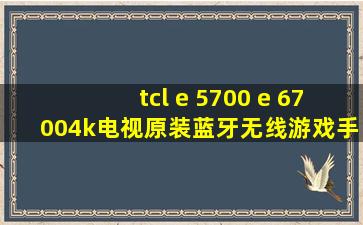 tcl e 5700 e 67004k电视原装蓝牙无线游戏手